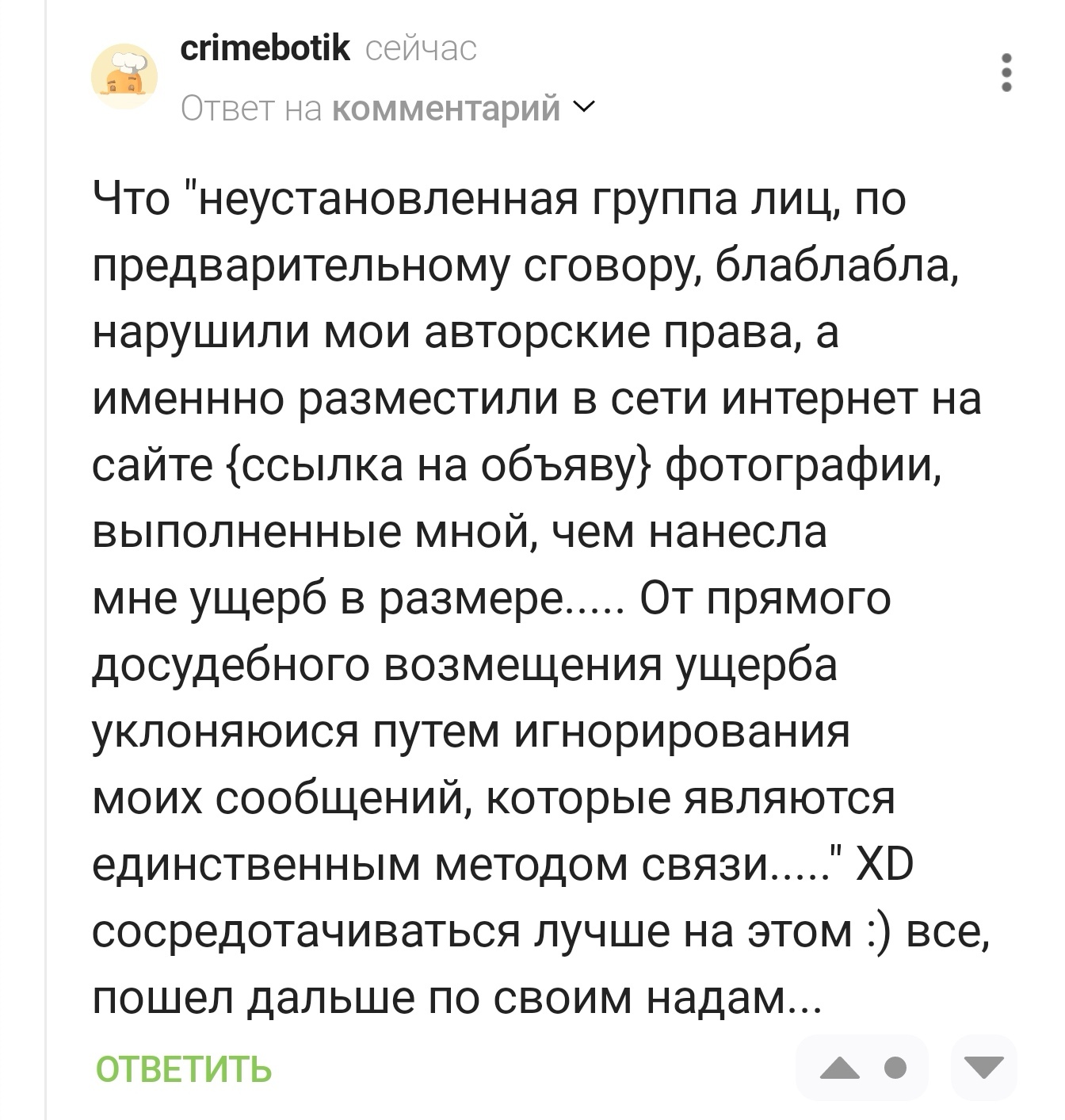 crimebotik сейчас
Ответ на комментарий

Что "неустановленная группа лиц, по предварительному сговору, блаблабла, нарушили мои авторские права, а именнно разместили в сети интернет на сайте {ссылка на объяву} фотографии, выполненные мной, чем нанесла мне ущерб в размере..... От прямого досудебного возмещения ущерба уклоняюися путем игнорирования моих сообщений, которые являются единственным методом связи....." XD сосредотачиваться лучше на этом :) все, пошел дальше по своим надам...

ОТВЕТИТЬ